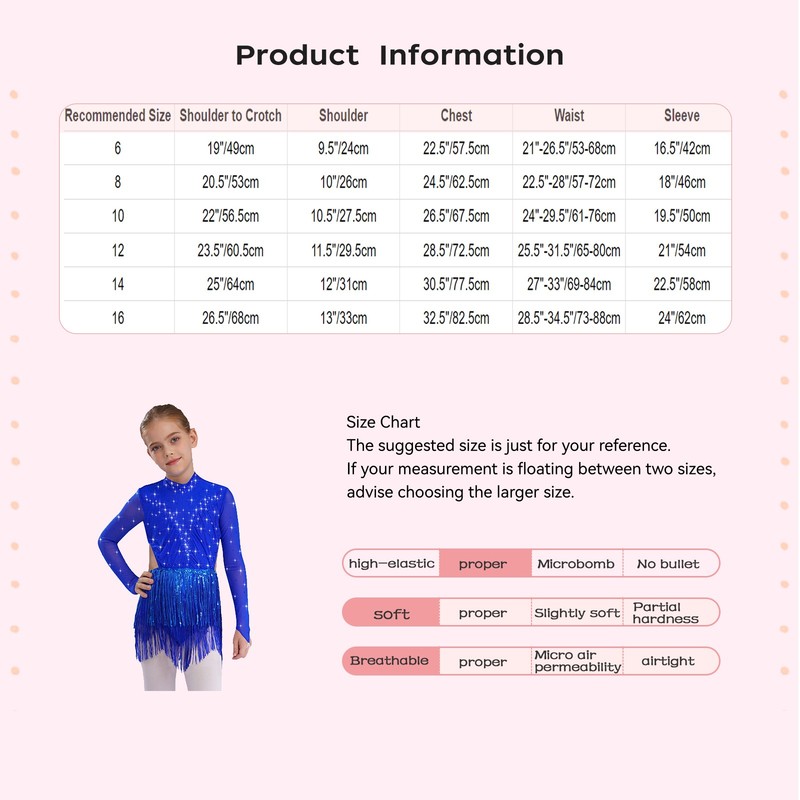 Product Information

| Recommended Size | Shoulder to Crotch | Shoulder | Chest | Waist | Sleeve |
|---|---|---|---|---|---|
| 6 | 19"/49cm | 9.5"/24cm | 22.5"/57.5cm | 21"-26.5"/53-68cm | 16.5"/42cm |
| 8 | 20.5"/53cm | 10"/26cm | 24.5"/62.5cm | 22.5"-28"/57-72cm | 18"/46cm |
| 10 | 22"/56.5cm | 10.5"/27.5cm | 26.5"/67.5cm | 24"-29.5"/61-76cm | 19.5"/50cm |
| 12 | 23.5"/60.5cm | 11.5"/29.5cm | 28.5"/72.5cm | 25.5"-31.5"/65-80cm | 21"/54cm |
| 14 | 25"/64cm | 12"/31cm | 30.5"/77.5cm | 27"-33"/69-84cm | 22.5"/58cm |
| 16 | 26.5"/68cm | 13"/33cm | 32.5"/82.5cm | 28.5"-34.5"/73-88cm | 24"/62cm |

Size Chart
The suggested size is just for your reference.
If your measurement is floating between two sizes, advise choosing the larger size.

| high-elastic | proper | Microbomb | No bullet |
|---|---|---|---|
| soft | proper | Slightly soft | Partial hardness |
| Breathable | proper | Micro air permeability | airtight |